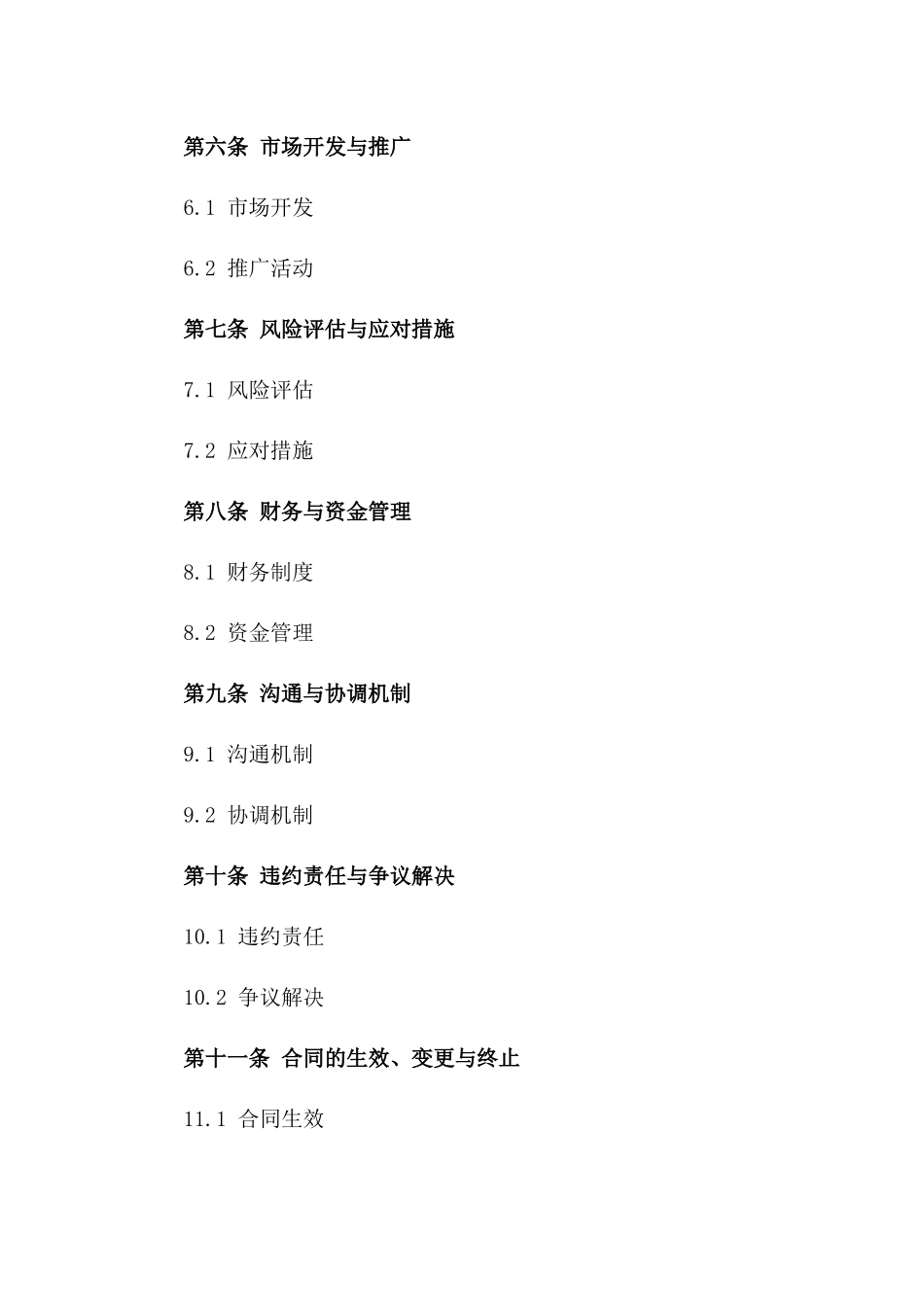 第六条 市场开发与推广

6.1 市场开发

6.2 推广活动

第七条 风险评估与应对措施

7.1 风险评估

7.2 应对措施

第八条 财务与资金管理

8.1 财务制度

8.2 资金管理

第九条 沟通与协调机制

9.1 沟通机制

9.2 协调机制

第十条 违约责任与争议解决

10.1 违约责任

10.2 争议解决

第十一条 合同的生效、变更与终止

11.1 合同生效